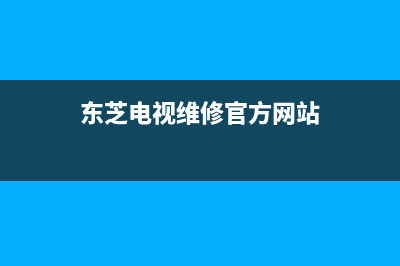 东芝电视维修官方网站